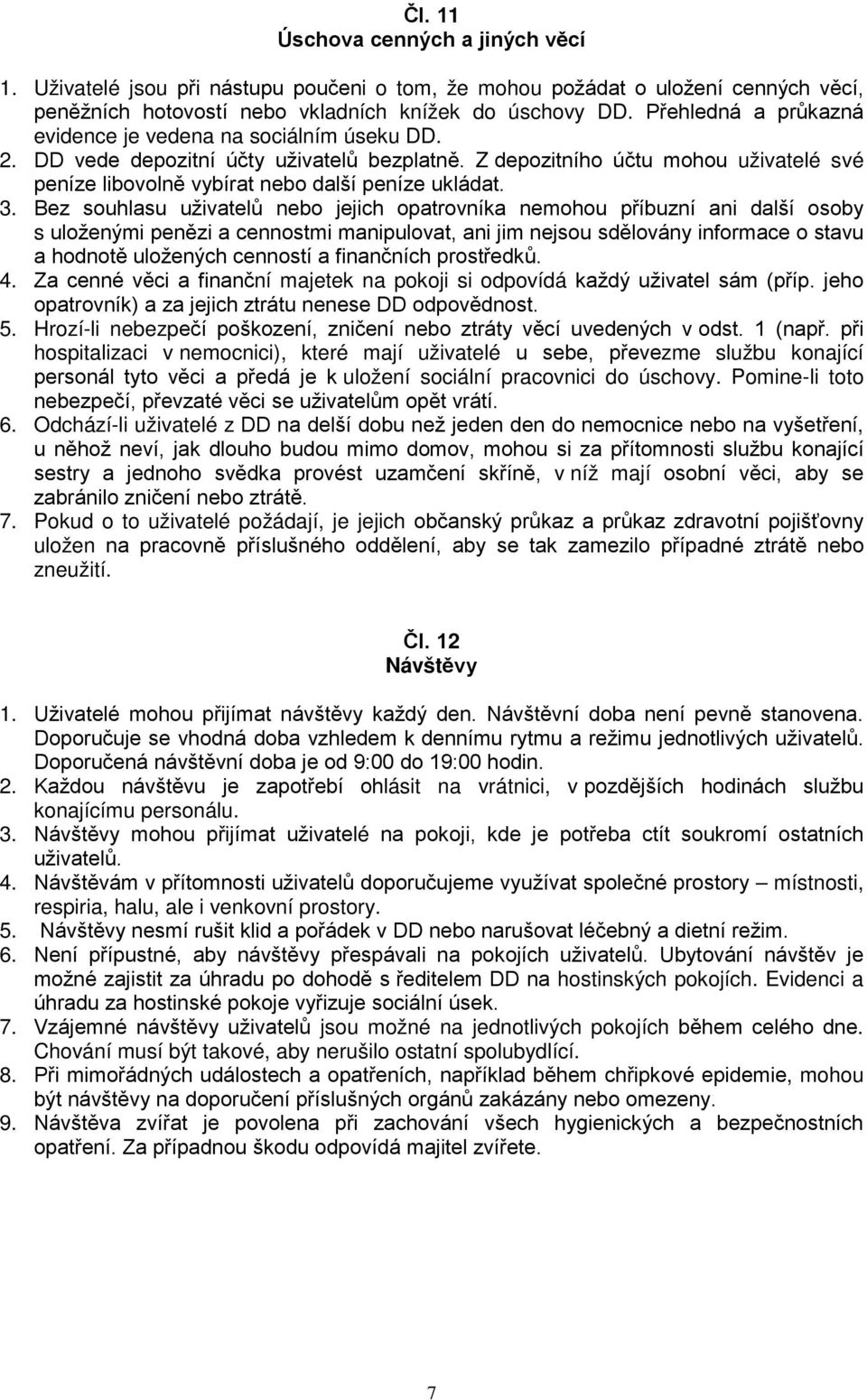 Čl. 11
Úschova cenných a jiných věcí

1. Uživatelé jsou při nástupu poučeni o tom, že mohou požádat o uložení cenných věcí, peněžních hotovostí nebo vkladních knížek do úschovy DD. Přehledná a průkazná evidence je vedena na sociálním úseku DD.
2. DD vede depozitní účty uživatelů bezplatně. Z depozitního účtu mohou uživatelé své peníze libovolně vybírat nebo další peníze ukládat.
3. Bez souhlasu uživatelů nebo jejich opatrovníka nemohou příbuzní ani další osoby s uloženými penězi a cennostmi manipulovat, ani jim nejsou sdělovány informace o stavu a hodnotě uložených cenností a finančních prostředků.
4. Za cenné věci a finanční majetek na pokoji si odpovídá každý uživatel sám (příp. jeho opatrovník) a za jejich ztrátu nenese DD odpovědnost.
5. Hrozí-li nebezpečí poškození, zničení nebo ztráty věcí uvedených v odst. 1 (např. při hospitalizaci v nemocnici), které mají uživatelé u sebe, převezme službu konající personál tyto věci a předá je k uložení sociální pracovnici do úschovy. Pomine-li toto nebezpečí, převzaté věci se uživatelům opět vrátí.
6. Odchází-li uživatelé z DD na delší dobu než jeden den do nemocnice nebo na vyšetření, u něhož neví, jak dlouho budou mimo domov, mohou si za přítomnosti službu konající sestry a jednoho svědka provést uzamčení skříně, v níž mají osobní věci, aby se zabránilo zničení nebo ztrátě.
7. Pokud o to uživatelé požádají, je jejich občanský průkaz a průkaz zdravotní pojišťovny uložen na pracovně příslušného oddělení, aby se tak zamezilo případné ztrátě nebo zneužití.

Čl. 12
Návštěvy

1. Uživatelé mohou přijímat návštěvy každý den. Návštěvní doba není pevně stanovena. Doporučuje se vhodná doba vzhledem k dennímu rytmu a režimu jednotlivých uživatelů. Doporučená návštěvní doba je od 9:00 do 19:00 hodin.
2. Každou návštěvu je zapotřebí ohlásit na vrátnici, v pozdějších hodinách službu konajícímu personálu.
3. Návštěvy mohou přijímat uživatelé na pokoji, kde je potřeba ctít soukromí ostatních uživatelů.
4. Návštěvám v přítomnosti uživatelů doporučujeme využívat společné prostory – místnosti, respiria, halu, ale i venkovní prostory.
5. Návštěvy nesmí rušit klid a pořádek v DD nebo narušovat léčebný a dietní režim.
6. Není přípustné, aby návštěvy přespávali na pokojích uživatelů. Ubytování návštěv je možné zajistit za úhradu po dohodě s ředitelem DD na hostinských pokojích. Evidenci a úhradu za hostinské pokoje vyřizuje sociální úsek.
7. Vzájemné návštěvy uživatelů jsou možné na jednotlivých pokojích během celého dne. Chování musí být takové, aby nerušilo ostatní spolubydlící.
8. Při mimořádných událostech a opatřeních, například během chřipkové epidemie, mohou být návštěvy na doporučení příslušných orgánů zakázány nebo omezeny.
9. Návštěva zvířat je povolena při zachování všech hygienických a bezpečnostních opatření. Za případnou škodu odpovídá majitel zvířete.

7